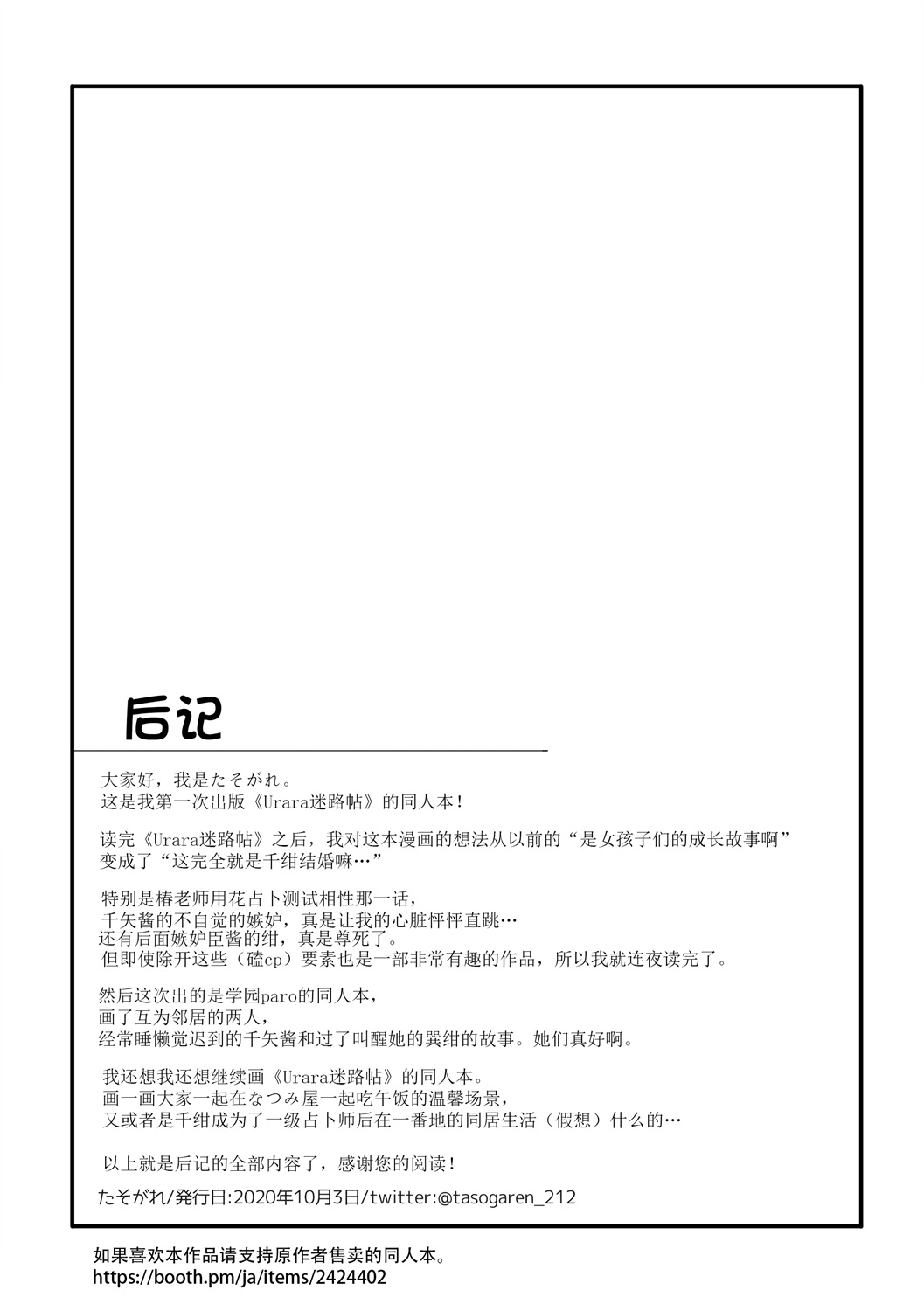 后记

大家好，我是たそがれ。
这是我第一次出版《Urara迷路帖》的同人本！

读完《Urara迷路帖》之后，我对这本漫画的想法从以前的“是女孩子们的成长故事啊”变成了“这完全就是千绀结婚嘛…”

特别是椿老师用花占卜测试相性那一话，
千矢酱的不自觉的嫉妒，真是让我的心脏怦怦直跳…
还有后面嫉妒臣酱的绀，真是尊死了。
但即使除开这些（磕cp）要素也是一部非常有趣的作品，所以我就连夜读完了。

然后这次出的是学园paro的同人本，
画了互为邻居的两人，
经常睡懒觉迟到的千矢酱和过了叫醒她的巽绀的故事。她们真好啊。

我还想我还想继续画《Urara迷路帖》的同人本。
画一画大家一起在なつみ屋一起吃午饭的温馨场景，
又或者是千绀成为了一级占卜师后在一番地的同居生活（假想）什么的…

以上就是后记的全部内容了，感谢您的阅读！

たそがれ/発行日:2020年10月3日/twitter:@tasogaren_212

如果喜欢本作品请支持原作者售卖的同人本。
https://booth.pm/ja/items/2424402